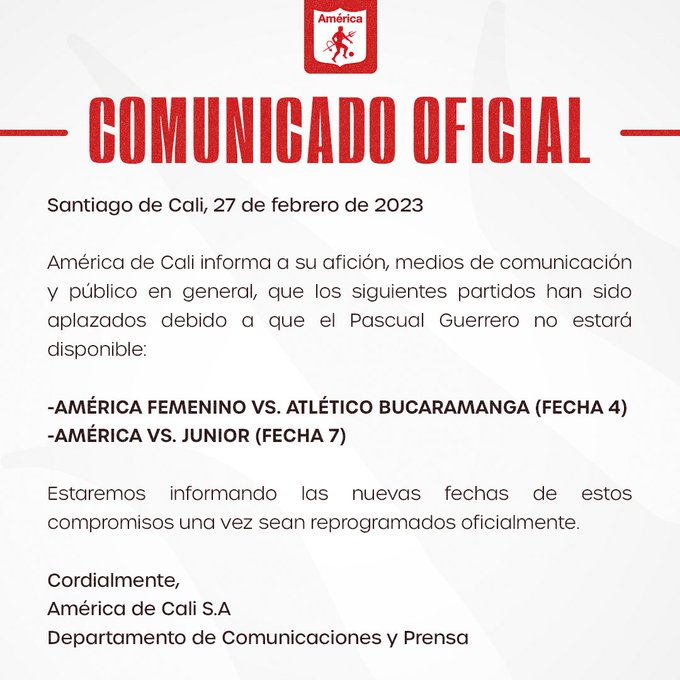 América

COMUNICADO OFICIAL

Santiago de Cali, 27 de febrero de 2023

América de Cali informa a su afición, medios de comunicación y público en general, que los siguientes partidos han sido aplazados debido a que el Pascual Guerrero no estará disponible:

-AMÉRICA FEMENINO VS. ATLÉTICO BUCARAMANGA (FECHA 4)
-AMÉRICA VS. JUNIOR (FECHA 7)

Estaremos informando las nuevas fechas de estos compromisos una vez sean reprogramados oficialmente.

Cordialmente,
América de Cali S.A
Departamento de Comunicaciones y Prensa